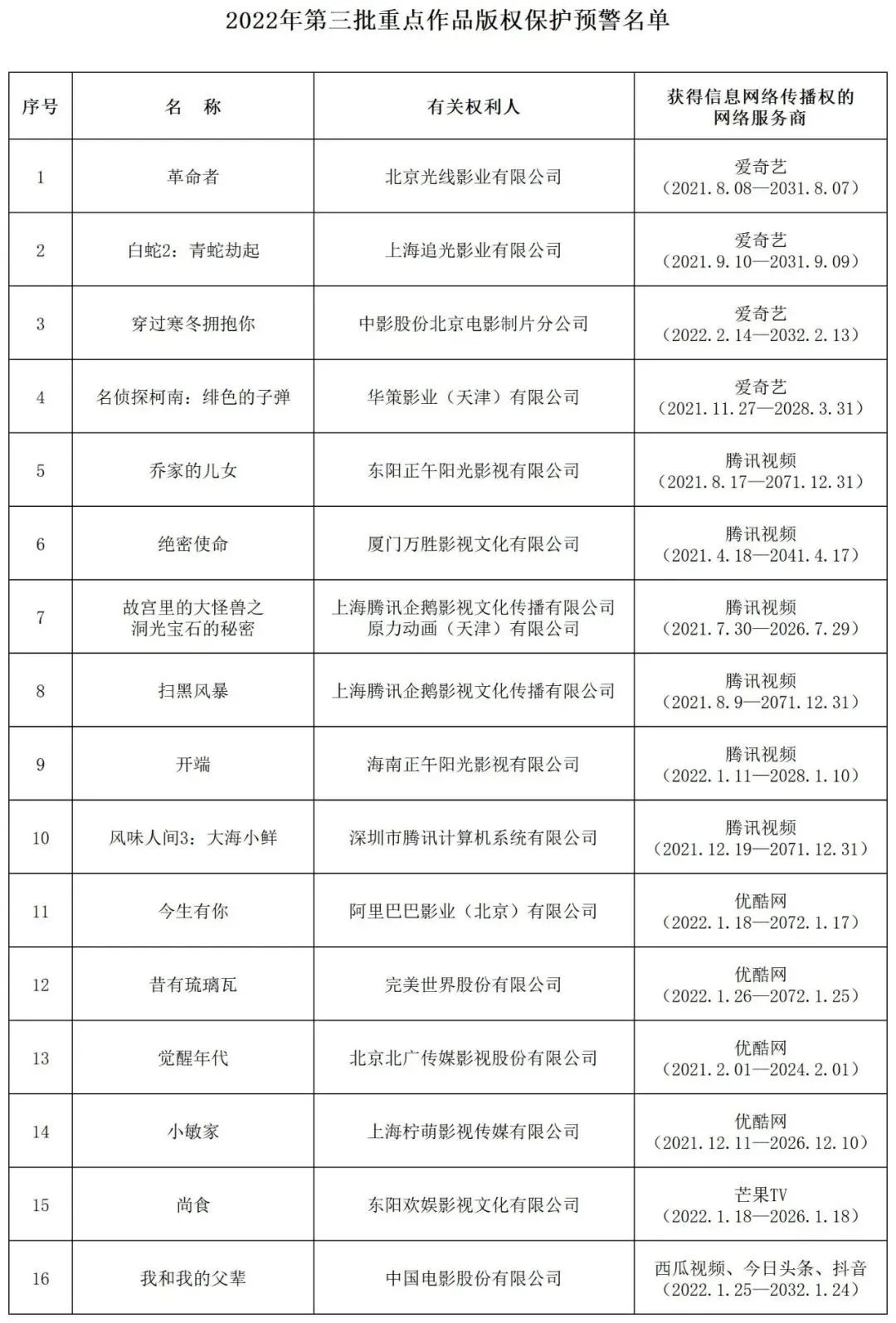 2022年第三批重点作品版权保护预警名单

| 序号 | 名　称 | 有关权利人 | 获得信息网络传播权的网络服务商 |
|---|---|---|---|
| 1 | 革命者 | 北京光线影业有限公司 | 爱奇艺（2021.8.08—2031.8.07） |
| 2 | 白蛇2：青蛇劫起 | 上海追光影业有限公司 | 爱奇艺（2021.9.10—2031.9.09） |
| 3 | 穿过寒冬拥抱你 | 中影股份北京电影制片分公司 | 爱奇艺（2022.2.14—2032.2.13） |
| 4 | 名侦探柯南：绯色的子弹 | 华策影业（天津）有限公司 | 爱奇艺（2021.11.27—2028.3.31） |
| 5 | 乔家的儿女 | 东阳正午阳光影视有限公司 | 腾讯视频（2021.8.17—2071.12.31） |
| 6 | 绝密使命 | 厦门万胜影视文化有限公司 | 腾讯视频（2021.4.18—2041.4.17） |
| 7 | 故宫里的大怪兽之洞光宝石的秘密 | 上海腾讯企鹅影视文化传播有限公司 原力动画（天津）有限公司 | 腾讯视频（2021.7.30—2026.7.29） |
| 8 | 扫黑风暴 | 上海腾讯企鹅影视文化传播有限公司 | 腾讯视频（2021.8.9—2071.12.31） |
| 9 | 开端 | 海南正午阳光影视有限公司 | 腾讯视频（2022.1.11—2028.1.10） |
| 10 | 风味人间3：大海小鲜 | 深圳市腾讯计算机系统有限公司 | 腾讯视频（2021.12.19—2071.12.31） |
| 11 | 今生有你 | 阿里巴巴影业（北京）有限公司 | 优酷网（2022.1.18—2072.1.17） |
| 12 | 昔有琉璃瓦 | 完美世界股份有限公司 | 优酷网（2022.1.26—2072.1.25） |
| 13 | 觉醒年代 | 北京北广传媒影视股份有限公司 | 优酷网（2021.2.01—2024.2.01） |
| 14 | 小敏家 | 上海柠萌影视传媒有限公司 | 优酷网（2021.12.11—2026.12.10） |
| 15 | 尚食 | 东阳欢娱影视文化有限公司 | 芒果TV（2022.1.18—2026.1.18） |
| 16 | 我和我的父辈 | 中国电影股份有限公司 | 西瓜视频、今日头条、抖音（2022.1.25—2032.1.24） |